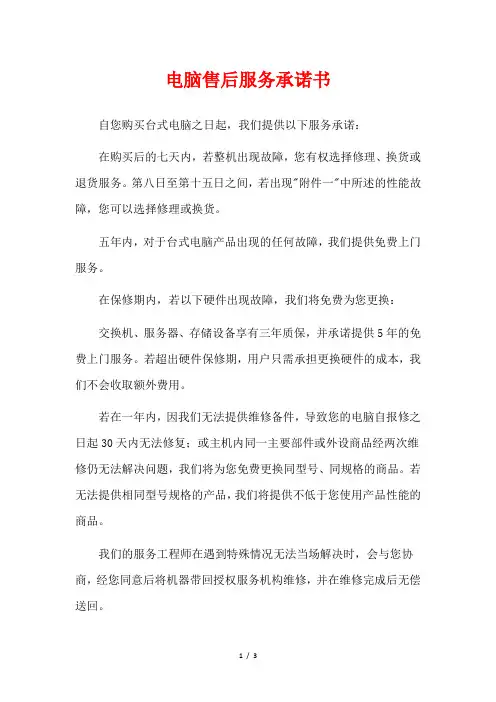 电脑售后服务承诺书

自您购买台式电脑之日起，我们提供以下服务承诺：

在购买后的七天内，若整机出现故障，您有权选择修理、换货或退货服务。第八日至第十五日之间，若出现"附件一"中所述的性能故障，您可以选择修理或换货。

五年内，对于台式电脑产品出现的任何故障，我们提供免费上门服务。

在保修期内，若以下硬件出现故障，我们将免费为您更换：

交换机、服务器、存储设备享有三年质保，并承诺提供5年的免费上门服务。若超出硬件保修期，用户只需承担更换硬件的成本，我们不会收取额外费用。

若在一年内，因我们无法提供维修备件，导致您的电脑自报修之日起30天内无法修复；或主机内同一主要部件或外设商品经两次维修仍无法解决问题，我们将为您免费更换同型号、同规格的商品。若无法提供相同型号规格的产品，我们将提供不低于您使用产品性能的商品。

我们的服务工程师在遇到特殊情况无法当场解决时，会与您协商，经您同意后将机器带回授权服务机构维修，并在维修完成后无偿送回。

1 / 3